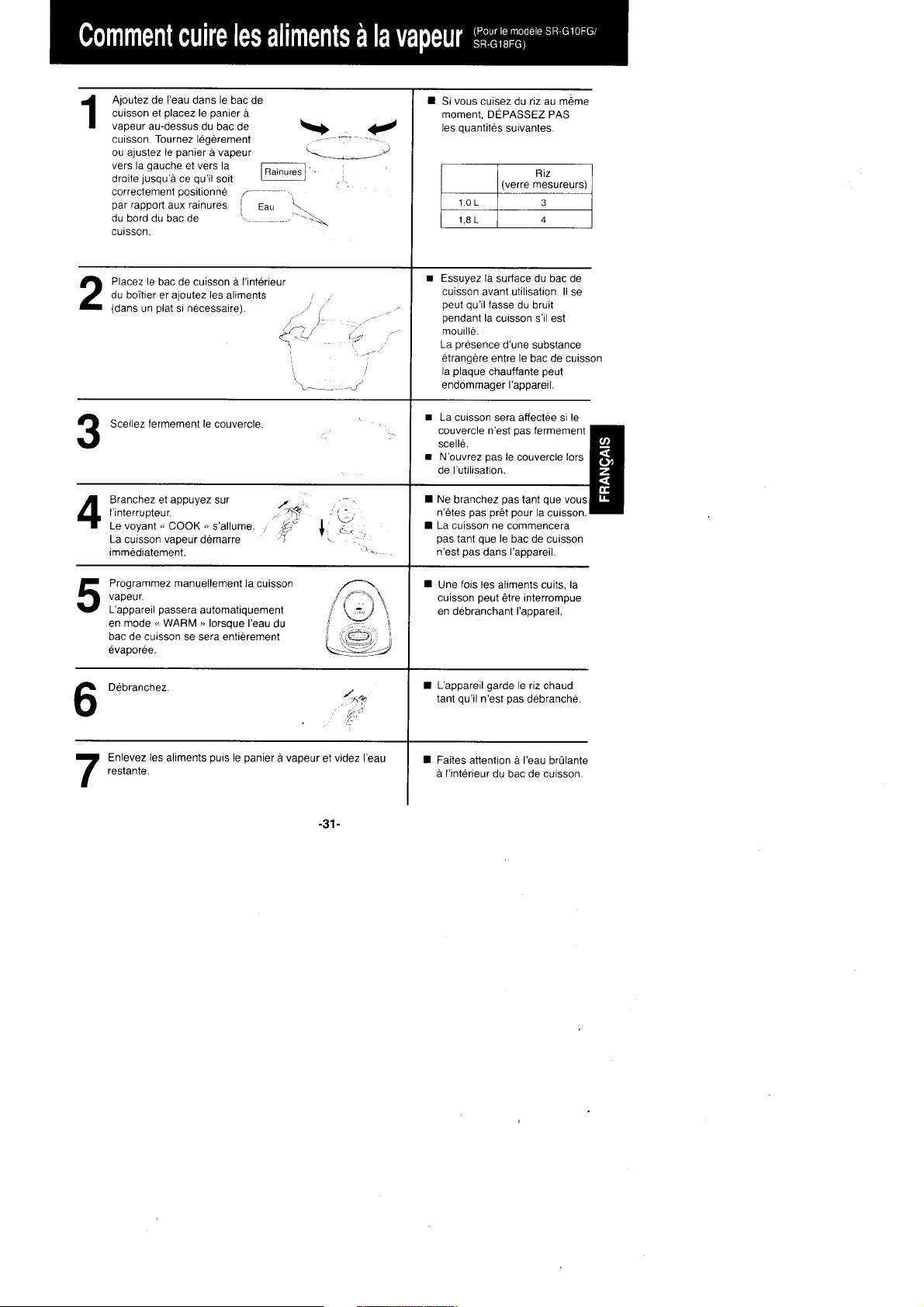 Comment cuire les aliments à la vapeur (Pour le modèle SR-G10FG/ SR-G18FG)

1 Ajoutez de l'eau dans le bac de cuisson et placez le panier à vapeur au-dessus du bac de cuisson. Tournez légèrement ou ajustez le panier à vapeur vers la gauche et vers la droite jusqu'à ce qu'il soit correctement positionné par rapport aux rainures du bord du bac de cuisson.

Rainures

Eau

■ Si vous cuisez du riz au même moment, DÉPASSEZ PAS les quantités suivantes.

| | Riz (verre mesureurs) |
|---|---|
| 1,0 L | 3 |
| 1,8 L | 4 |

2 Placez le bac de cuisson à l'intérieur du boîtier er ajoutez les aliments (dans un plat si nécessaire).

■ Essuyez la surface du bac de cuisson avant utilisation. Il se peut qu'il fasse du bruit pendant la cuisson s'il est mouillé.
La présence d'une substance étrangère entre le bac de cuisson la plaque chauffante peut endommager l'appareil.

3 Scellez fermement le couvercle.

■ La cuisson sera affectée si le couvercle n'est pas fermement scellé.
■ N'ouvrez pas le couvercle lors de l'utilisation.

FRANÇAIS

4 Branchez et appuyez sur l'interrupteur.
Le voyant « COOK » s'allume.
La cuisson vapeur démarre immédiatement.

■ Ne branchez pas tant que vous n'êtes pas prêt pour la cuisson.
■ La cuisson ne commencera pas tant que le bac de cuisson n'est pas dans l'appareil.

5 Programmez manuellement la cuisson vapeur.
L'appareil passera automatiquement en mode « WARM » lorsque l'eau du bac de cuisson se sera entièrement évaporée.

■ Une fois les aliments cuits, la cuisson peut être interrompue en débranchant l'appareil.

6 Débranchez.

■ L'appareil garde le riz chaud tant qu'il n'est pas débranché.

7 Enlevez les aliments puis le panier à vapeur et videz l'eau restante.

■ Faites attention à l'eau brûlante à l'intérieur du bac de cuisson.

-31-